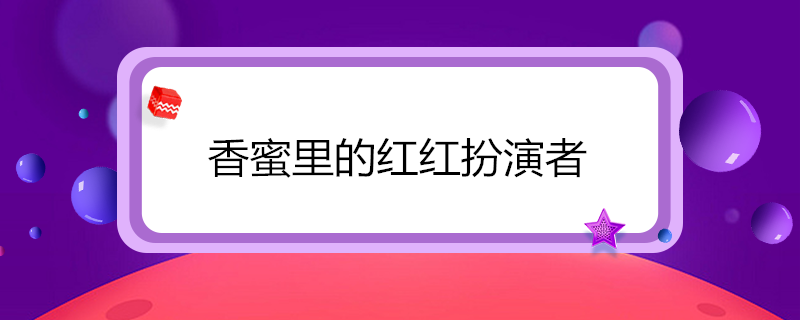 香蜜里的红红扮演者